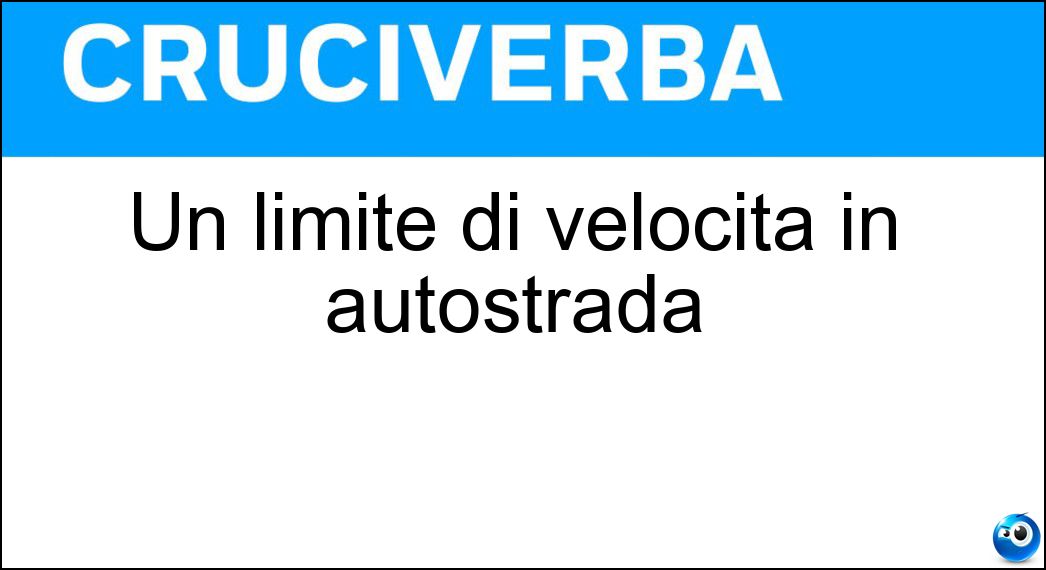 CRUCIVERBA

Un limite di velocita in autostrada